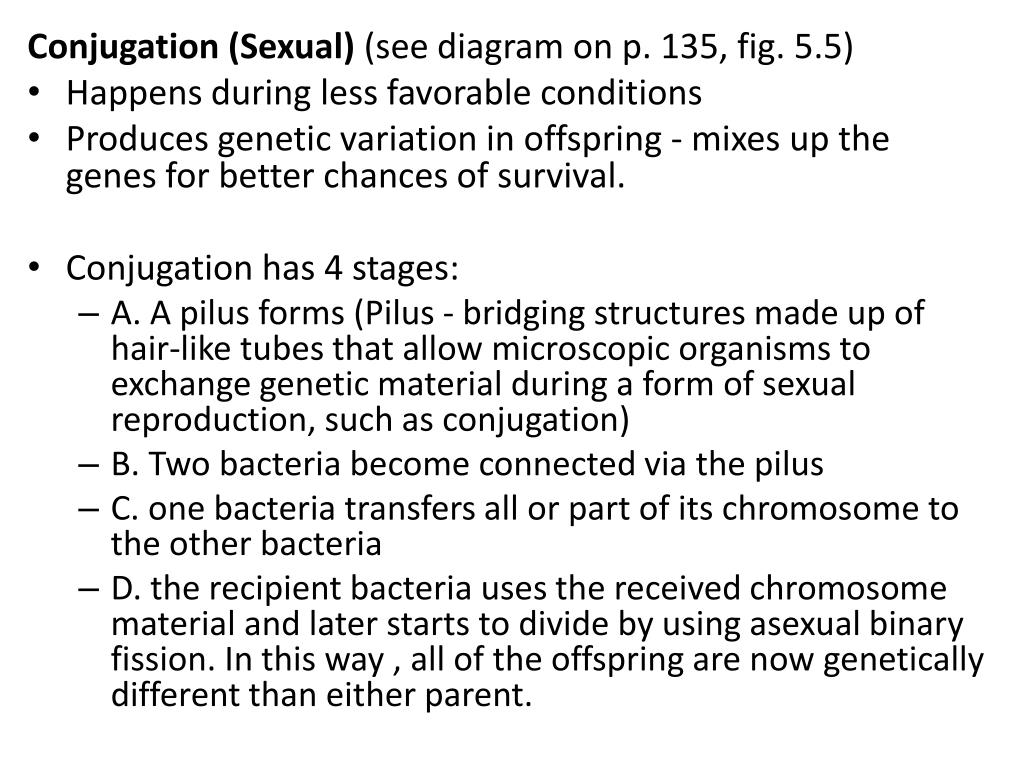 Conjugation (Sexual) (see diagram on p. 135, fig. 5.5)
• Happens during less favorable conditions
• Produces genetic variation in offspring - mixes up the genes for better chances of survival.

• Conjugation has 4 stages:
– A. A pilus forms (Pilus - bridging structures made up of hair-like tubes that allow microscopic organisms to exchange genetic material during a form of sexual reproduction, such as conjugation)
– B. Two bacteria become connected via the pilus
– C. one bacteria transfers all or part of its chromosome to the other bacteria
– D. the recipient bacteria uses the received chromosome material and later starts to divide by using asexual binary fission. In this way , all of the offspring are now genetically different than either parent.